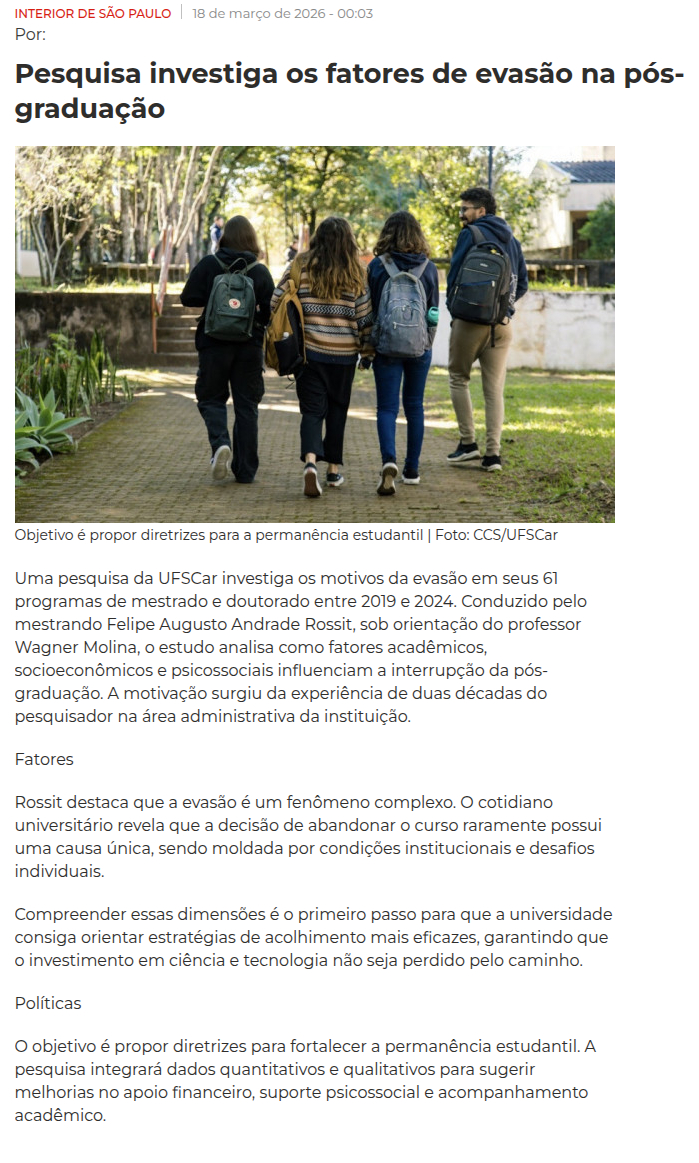 INTERIOR DE SÃO PAULO | 18 de março de 2026 - 00:03
Por:

Pesquisa investiga os fatores de evasão na pós-graduação

Objetivo é propor diretrizes para a permanência estudantil | Foto: CCS/UFSCar

Uma pesquisa da UFSCar investiga os motivos da evasão em seus 61 programas de mestrado e doutorado entre 2019 e 2024. Conduzido pelo mestrando Felipe Augusto Andrade Rossit, sob orientação do professor Wagner Molina, o estudo analisa como fatores acadêmicos, socioeconômicos e psicossociais influenciam a interrupção da pós-graduação. A motivação surgiu da experiência de duas décadas do pesquisador na área administrativa da instituição.

Fatores

Rossit destaca que a evasão é um fenômeno complexo. O cotidiano universitário revela que a decisão de abandonar o curso raramente possui uma causa única, sendo moldada por condições institucionais e desafios individuais.

Compreender essas dimensões é o primeiro passo para que a universidade consiga orientar estratégias de acolhimento mais eficazes, garantindo que o investimento em ciência e tecnologia não seja perdido pelo caminho.

Políticas

O objetivo é propor diretrizes para fortalecer a permanência estudantil. A pesquisa integrará dados quantitativos e qualitativos para sugerir melhorias no apoio financeiro, suporte psicossocial e acompanhamento acadêmico.